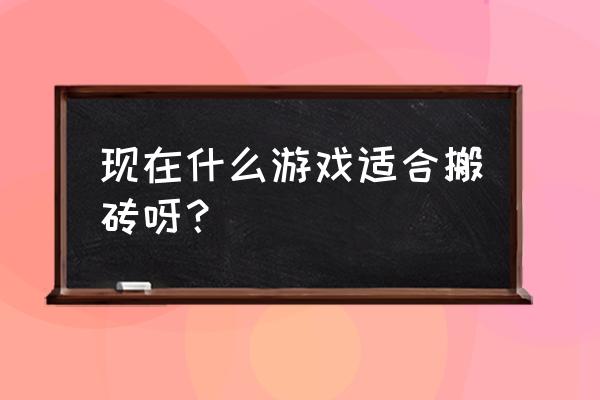 现在什么游戏适合搬砖呀？